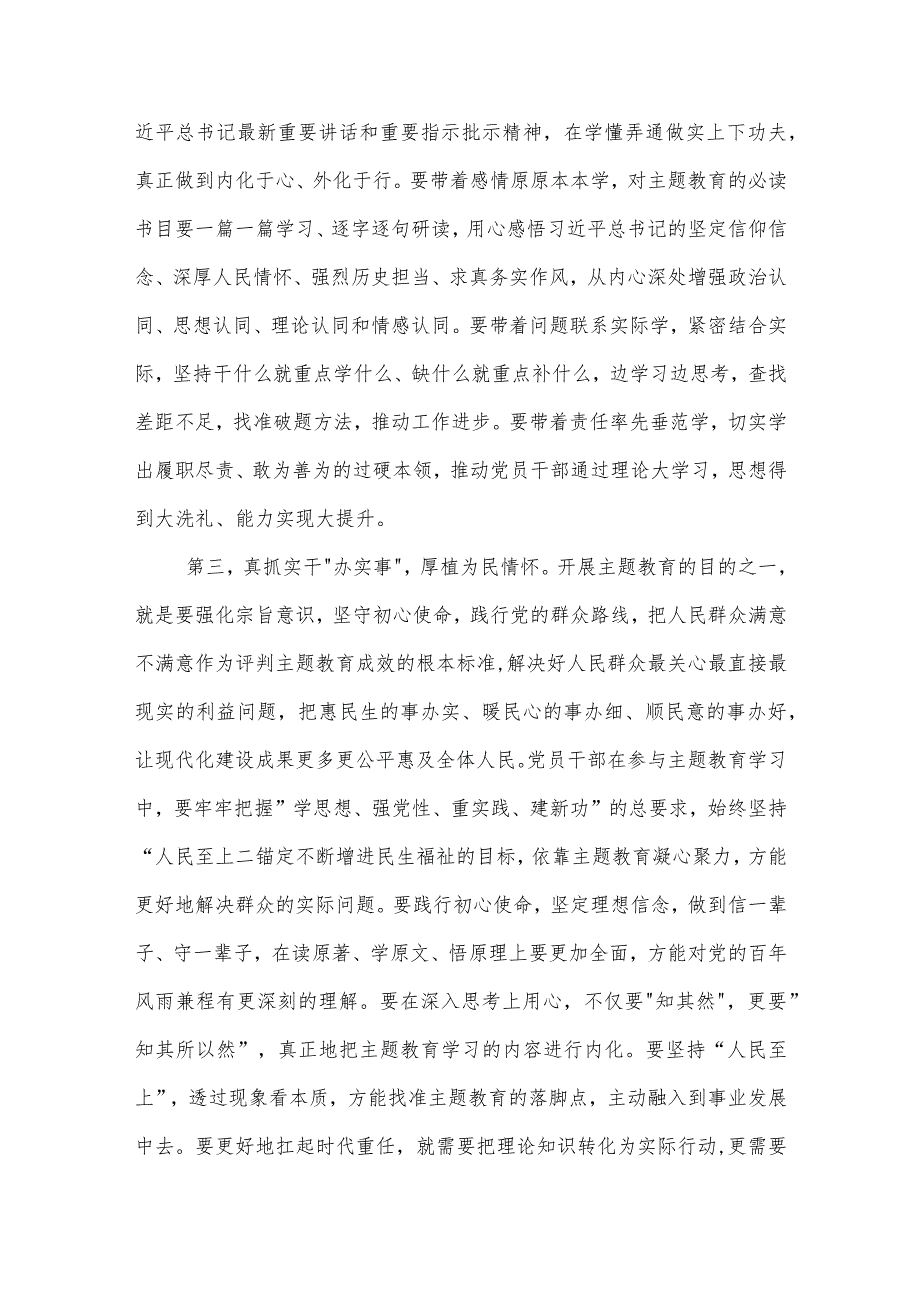 近平总书记最新重要讲话和重要指示批示精神，在学懂弄通做实上下功夫，真正做到内化于心、外化于行。要带着感情原原本本学，对主题教育的必读书目要一篇一篇学习、逐字逐句研读，用心感悟习近平总书记的坚定信仰信念、深厚人民情怀、强烈历史担当、求真务实作风，从内心深处增强政治认同、思想认同、理论认同和情感认同。要带着问题联系实际学，紧密结合实际，坚持干什么就重点学什么、缺什么就重点补什么，边学习边思考，查找差距不足，找准破题方法，推动工作进步。要带着责任率先垂范学，切实学出履职尽责、敢为善为的过硬本领，推动党员干部通过理论大学习，思想得到大洗礼、能力实现大提升。

第三，真抓实干"办实事"，厚植为民情怀。开展主题教育的目的之一，就是要强化宗旨意识，坚守初心使命，践行党的群众路线，把人民群众满意不满意作为评判主题教育成效的根本标准，解决好人民群众最关心最直接最现实的利益问题，把惠民生的事办实、暖民心的事办细、顺民意的事办好，让现代化建设成果更多更公平惠及全体人民。党员干部在参与主题教育学习中，要牢牢把握”学思想、强党性、重实践、建新功”的总要求，始终坚持“人民至上二锚定不断增进民生福祉的目标，依靠主题教育凝心聚力，方能更好地解决群众的实际问题。要践行初心使命，坚定理想信念，做到信一辈子、守一辈子，在读原著、学原文、悟原理上要更加全面，方能对党的百年风雨兼程有更深刻的理解。要在深入思考上用心，不仅要"知其然"，更要”知其所以然”，真正地把主题教育学习的内容进行内化。要坚持“人民至上”，透过现象看本质，方能找准主题教育的落脚点，主动融入到事业发展中去。要更好地扛起时代重任，就需要把理论知识转化为实际行动，更需要